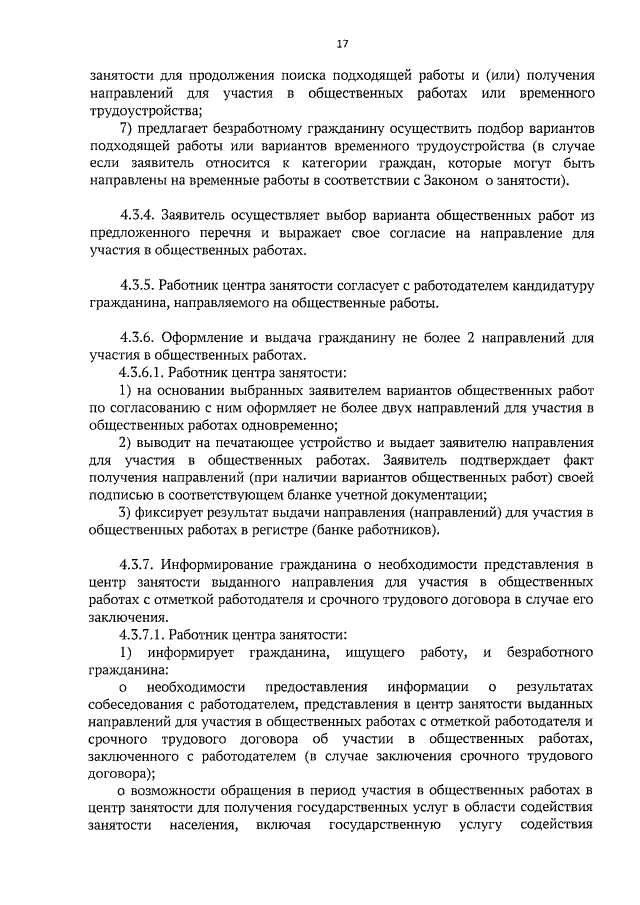 17

занятости для продолжения поиска подходящей работы и (или) получения направлений для участия в общественных работах или временного трудоустройства;

7) предлагает безработному гражданину осуществить подбор вариантов подходящей работы или вариантов временного трудоустройства (в случае если заявитель относится к категории граждан, которые могут быть направлены на временные работы в соответствии с Законом о занятости).

4.3.4. Заявитель осуществляет выбор варианта общественных работ из предложенного перечня и выражает свое согласие на направление для участия в общественных работах.

4.3.5. Работник центра занятости согласует с работодателем кандидатуру гражданина, направляемого на общественные работы.

4.3.6. Оформление и выдача гражданину не более 2 направлений для участия в общественных работах.

4.3.6.1. Работник центра занятости:

1) на основании выбранных заявителем вариантов общественных работ по согласованию с ним оформляет не более двух направлений для участия в общественных работах одновременно;

2) выводит на печатающее устройство и выдает заявителю направления для участия в общественных работах. Заявитель подтверждает факт получения направлений (при наличии вариантов общественных работ) своей подписью в соответствующем бланке учетной документации;

3) фиксирует результат выдачи направления (направлений) для участия в общественных работах в регистре (банке работников).

4.3.7. Информирование гражданина о необходимости представления в центр занятости выданного направления для участия в общественных работах с отметкой работодателя и срочного трудового договора в случае его заключения.

4.3.7.1. Работник центра занятости:

1) информирует гражданина, ищущего работу, и безработного гражданина:

о необходимости предоставления информации о результатах собеседования с работодателем, представления в центр занятости выданных направлений для участия в общественных работах с отметкой работодателя и срочного трудового договора об участии в общественных работах, заключенного с работодателем (в случае заключения срочного трудового договора);

о возможности обращения в период участия в общественных работах в центр занятости для получения государственных услуг в области содействия занятости населения, включая государственную услугу содействия